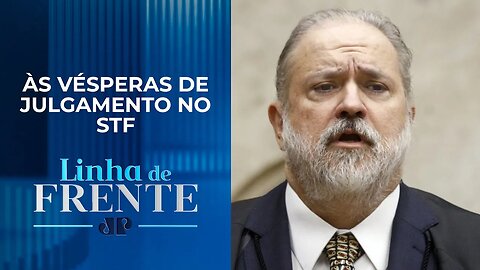 ÀS VÉSPERAS DE JULGAMENTO NO STF

Linha de FRENTE

JP